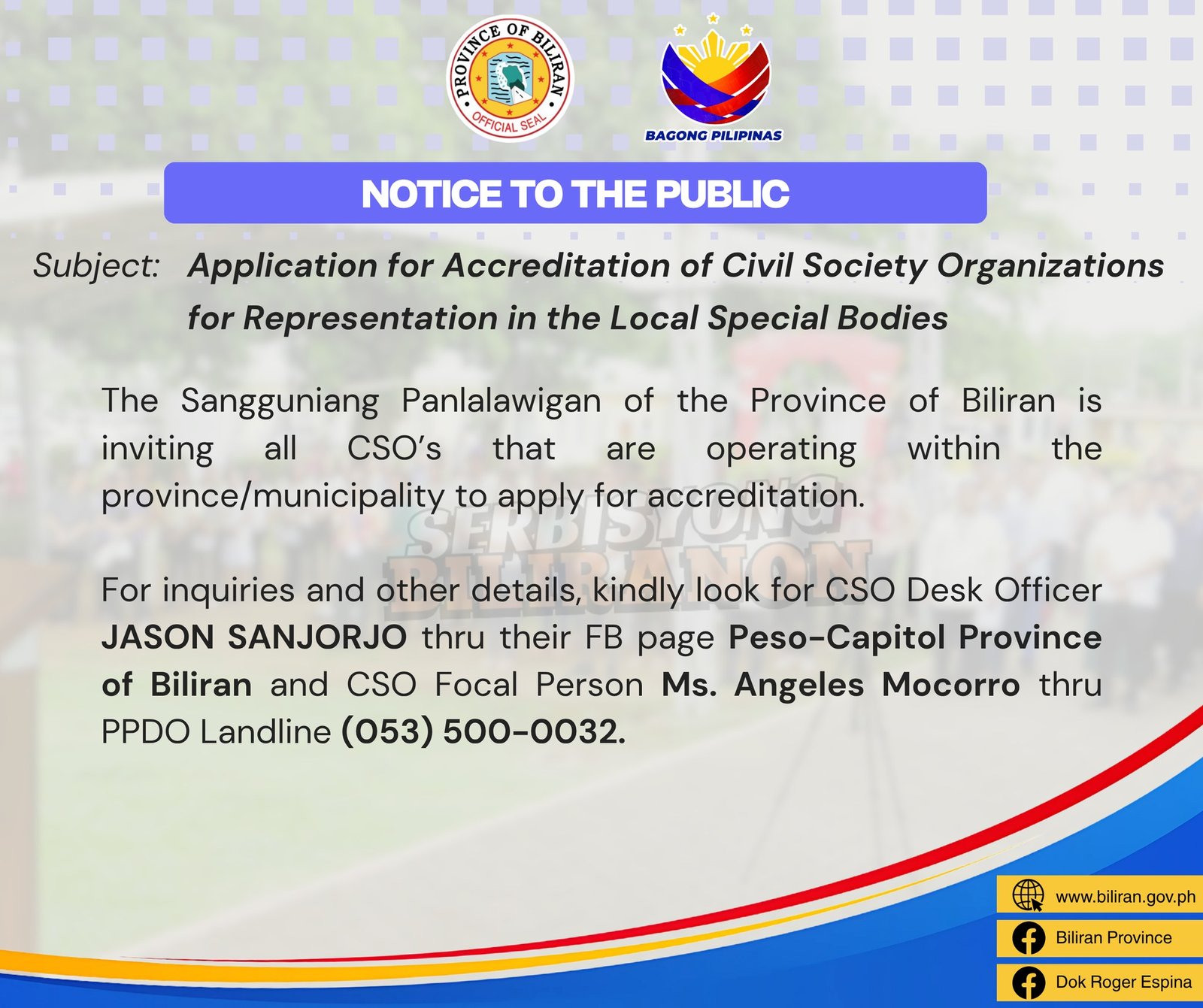 PROVINCE OF BILIRAN
OFFICIAL SEAL

BAGONG PILIPINAS

NOTICE TO THE PUBLIC

Subject: Application for Accreditation of Civil Society Organizations for Representation in the Local Special Bodies

The Sangguniang Panlalawigan of the Province of Biliran is inviting all CSO's that are operating within the province/municipality to apply for accreditation.

SERBISYONG BILIRANON

For inquiries and other details, kindly look for CSO Desk Officer JASON SANJORJO thru their FB page Peso-Capitol Province of Biliran and CSO Focal Person Ms. Angeles Mocorro thru PPDO Landline (053) 500-0032.

www.biliran.gov.ph
Biliran Province
Dok Roger Espina